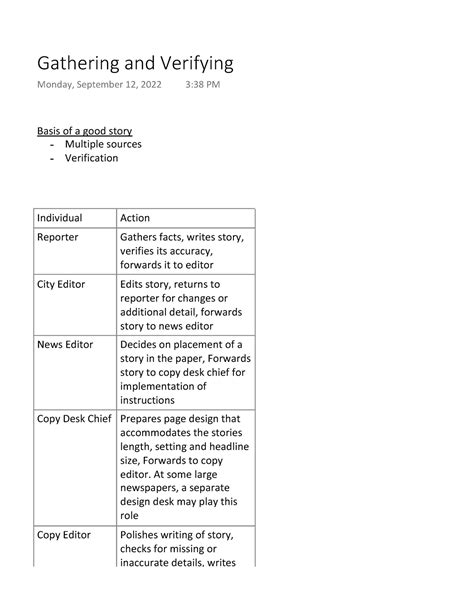 Gathering and Verifying
Monday, September 12, 2022 3:38 PM

Basis of a good story
- Multiple sources
- Verification

| Individual | Action |
|---|---|
| Reporter | Gathers facts, writes story, verifies its accuracy, forwards it to editor |
| City Editor | Edits story, returns to reporter for changes or additional detail, forwards story to news editor |
| News Editor | Decides on placement of a story in the paper, Forwards story to copy desk chief for implementation of instructions |
| Copy Desk Chief | Prepares page design that accommodates the stories length, setting and headline size, Forwards to copy editor. At some large newspapers, a separate design desk may play this role |
| Copy Editor | Polishes writing of story, checks for missing or inaccurate details, writes |